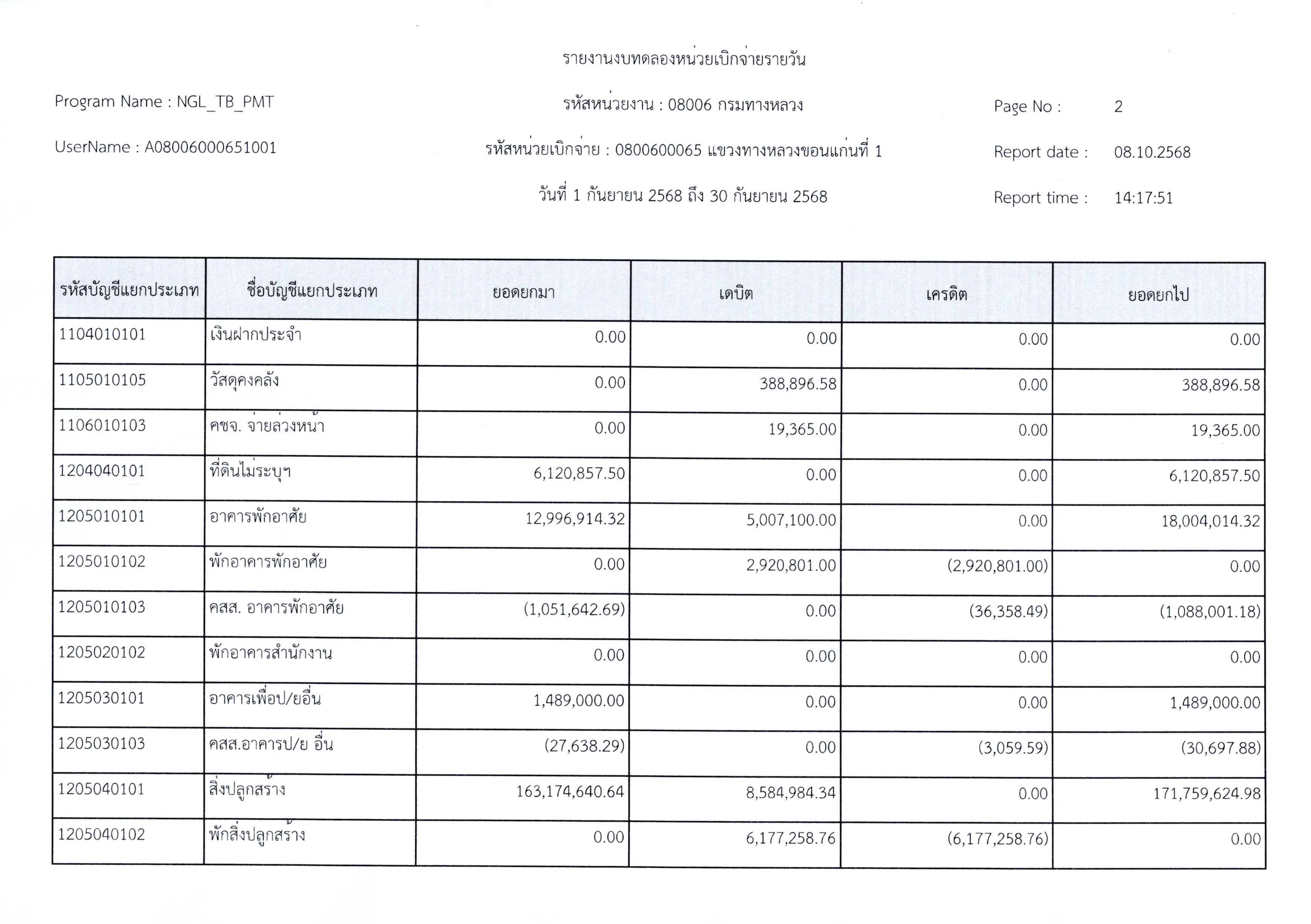 รายงานงบทดลองหน่วยเบิกจ่ายรายวัน

Program Name : NGL_TB_PMT

รหัสหน่วยงาน : 08006 กรมทางหลวง

Page No : 2

UserName : A08006000651001

รหัสหน่วยเบิกจ่าย : 0800600065 แขวงทางหลวงขอนแก่นที่ 1

Report date : 08.10.2568

วันที่ 1 กันยายน 2568 ถึง 30 กันยายน 2568

Report time : 14:17:51

| รหัสบัญชีแยกประเภท | ชื่อบัญชีแยกประเภท | ยอดยกมา | เดบิต | เครดิต | ยอดยกไป |
|---|---|---|---|---|---|
| 1104010101 | เงินฝากประจำ | 0.00 | 0.00 | 0.00 | 0.00 |
| 1105010105 | วัสดุคงคลัง | 0.00 | 388,896.58 | 0.00 | 388,896.58 |
| 1106010103 | คชจ. จ่ายล่วงหน้า | 0.00 | 19,365.00 | 0.00 | 19,365.00 |
| 1204040101 | ที่ดินไม่ระบุฯ | 6,120,857.50 | 0.00 | 0.00 | 6,120,857.50 |
| 1205010101 | อาคารพักอาศัย | 12,996,914.32 | 5,007,100.00 | 0.00 | 18,004,014.32 |
| 1205010102 | พักอาคารพักอาศัย | 0.00 | 2,920,801.00 | (2,920,801.00) | 0.00 |
| 1205010103 | คสส. อาคารพักอาศัย | (1,051,642.69) | 0.00 | (36,358.49) | (1,088,001.18) |
| 1205020102 | พักอาคารสำนักงาน | 0.00 | 0.00 | 0.00 | 0.00 |
| 1205030101 | อาคารเพื่อป/ยอื่น | 1,489,000.00 | 0.00 | 0.00 | 1,489,000.00 |
| 1205030103 | คสส.อาคารป/ย อื่น | (27,638.29) | 0.00 | (3,059.59) | (30,697.88) |
| 1205040101 | สิ่งปลูกสร้าง | 163,174,640.64 | 8,584,984.34 | 0.00 | 171,759,624.98 |
| 1205040102 | พักสิ่งปลูกสร้าง | 0.00 | 6,177,258.76 | (6,177,258.76) | 0.00 |